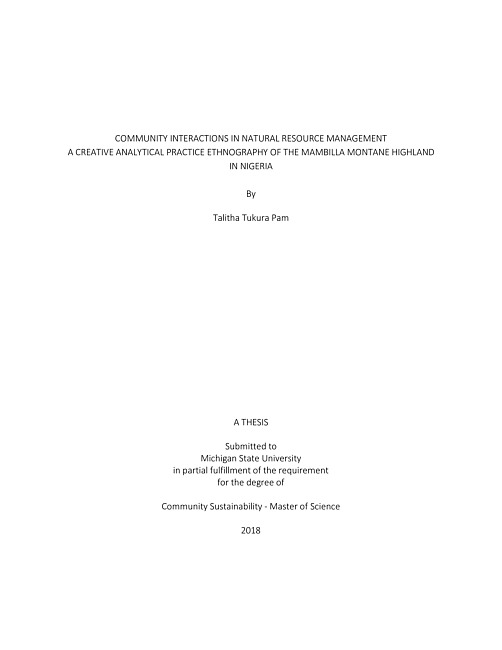 COMMUNITY INTERACTIONS IN NATURAL RESOURCE MANAGEMENT
A CREATIVE ANALYTICAL PRACTICE ETHNOGRAPHY OF THE MAMBILLA MONTANE HIGHLAND IN NIGERIA

By

Talitha Tukura Pam

A THESIS

Submitted to
Michigan State University
in partial fulfillment of the requirement
for the degree of

Community Sustainability - Master of Science

2018